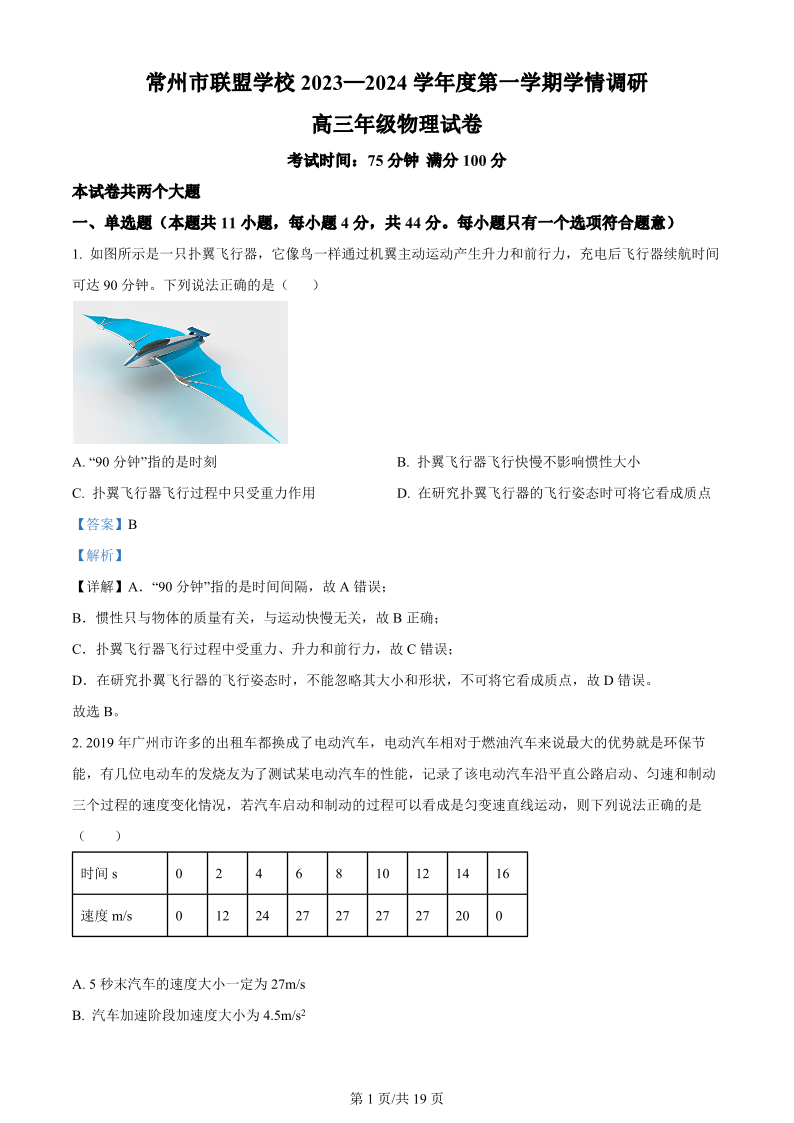 常州市联盟学校 2023—2024 学年度第一学期学情调研

高三年级物理试卷

考试时间：75 分钟 满分 100 分

本试卷共两个大题

一、单选题（本题共 11 小题，每小题 4 分，共 44 分。每小题只有一个选项符合题意）

1. 如图所示是一只扑翼飞行器，它像鸟一样通过机翼主动运动产生升力和前行力，充电后飞行器续航时间可达 90 分钟。下列说法正确的是（　　）

A. “90 分钟”指的是时刻

B. 扑翼飞行器飞行快慢不影响惯性大小

C. 扑翼飞行器飞行过程中只受重力作用

D. 在研究扑翼飞行器的飞行姿态时可将它看成质点

【答案】B

【解析】

【详解】A．“90 分钟”指的是时间间隔，故 A 错误；

B．惯性只与物体的质量有关，与运动快慢无关，故 B 正确；

C．扑翼飞行器飞行过程中受重力、升力和前行力，故 C 错误；

D．在研究扑翼飞行器的飞行姿态时，不能忽略其大小和形状，不可将它看成质点，故 D 错误。

故选 B。

2. 2019 年广州市许多的出租车都换成了电动汽车，电动汽车相对于燃油汽车来说最大的优势就是环保节能，有几位电动车的发烧友为了测试某电动汽车的性能，记录了该电动汽车沿平直公路启动、匀速和制动三个过程的速度变化情况，若汽车启动和制动的过程可以看成是匀变速直线运动，则下列说法正确的是（　　）

| 时间 s | 0 | 2 | 4 | 6 | 8 | 10 | 12 | 14 | 16 |
|---|---|---|---|---|---|---|---|---|---|
| 速度 m/s | 0 | 12 | 24 | 27 | 27 | 27 | 27 | 20 | 0 |

A. 5 秒末汽车的速度大小一定为 27m/s

B. 汽车加速阶段加速度大小为 $4.5m/s^2$

第 1 页/共 19 页